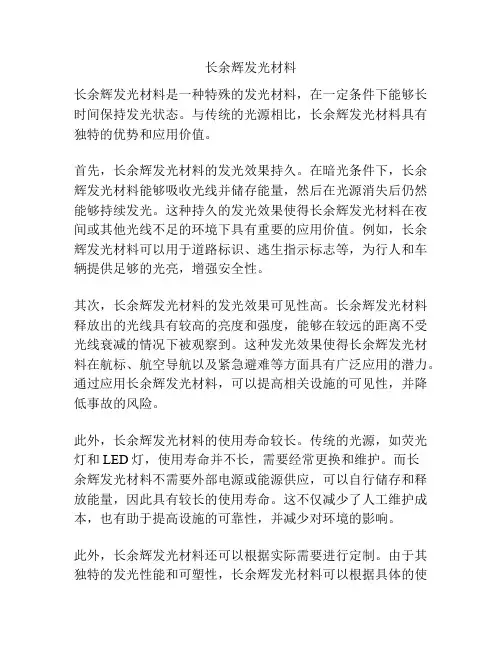 长余辉发光材料

长余辉发光材料是一种特殊的发光材料，在一定条件下能够长时间保持发光状态。与传统的光源相比，长余辉发光材料具有独特的优势和应用价值。

首先，长余辉发光材料的发光效果持久。在暗光条件下，长余辉发光材料能够吸收光线并储存能量，然后在光源消失后仍然能够持续发光。这种持久的发光效果使得长余辉发光材料在夜间或其他光线不足的环境下具有重要的应用价值。例如，长余辉发光材料可以用于道路标识、逃生指示标志等，为行人和车辆提供足够的光亮，增强安全性。

其次，长余辉发光材料的发光效果可见性高。长余辉发光材料释放出的光线具有较高的亮度和强度，能够在较远的距离不受光线衰减的情况下被观察到。这种发光效果使得长余辉发光材料在航标、航空导航以及紧急避难等方面具有广泛应用的潜力。通过应用长余辉发光材料，可以提高相关设施的可见性，并降低事故的风险。

此外，长余辉发光材料的使用寿命较长。传统的光源，如荧光灯和LED灯，使用寿命并不长，需要经常更换和维护。而长余辉发光材料不需要外部电源或能源供应，可以自行储存和释放能量，因此具有较长的使用寿命。这不仅减少了人工维护成本，也有助于提高设施的可靠性，并减少对环境的影响。

此外，长余辉发光材料还可以根据实际需要进行定制。由于其独特的发光性能和可塑性，长余辉发光材料可以根据具体的使